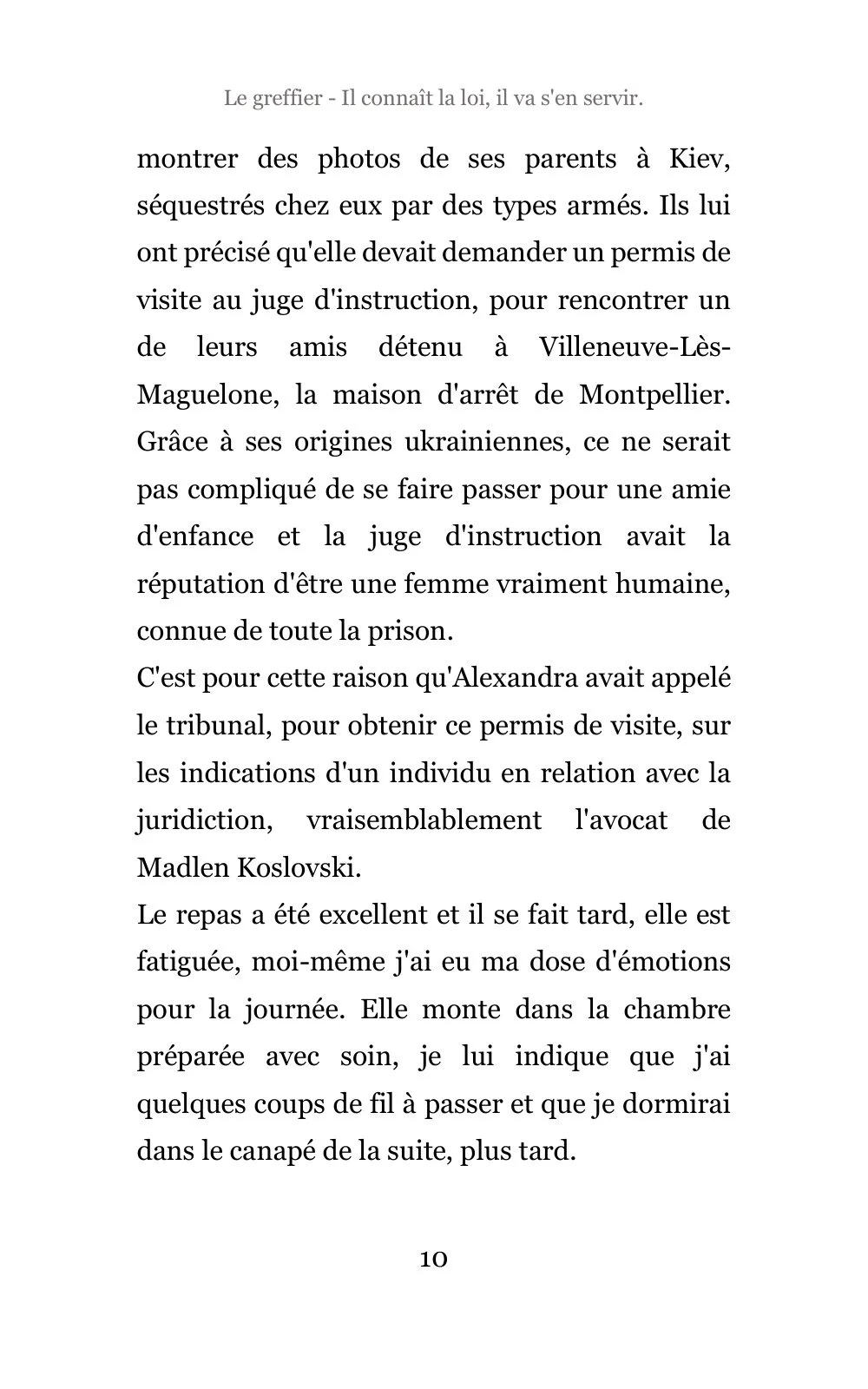 Le greffier - Il connaît la loi, il va s'en servir.

montrer des photos de ses parents à Kiev, séquestrés chez eux par des types armés. Ils lui ont précisé qu'elle devait demander un permis de visite au juge d'instruction, pour rencontrer un de leurs amis détenu à Villeneuve-Lès-Maguelone, la maison d'arrêt de Montpellier. Grâce à ses origines ukrainiennes, ce ne serait pas compliqué de se faire passer pour une amie d'enfance et la juge d'instruction avait la réputation d'être une femme vraiment humaine, connue de toute la prison.

C'est pour cette raison qu'Alexandra avait appelé le tribunal, pour obtenir ce permis de visite, sur les indications d'un individu en relation avec la juridiction, vraisemblablement l'avocat de Madlen Koslovski.

Le repas a été excellent et il se fait tard, elle est fatiguée, moi-même j'ai eu ma dose d'émotions pour la journée. Elle monte dans la chambre préparée avec soin, je lui indique que j'ai quelques coups de fil à passer et que je dormirai dans le canapé de la suite, plus tard.

10